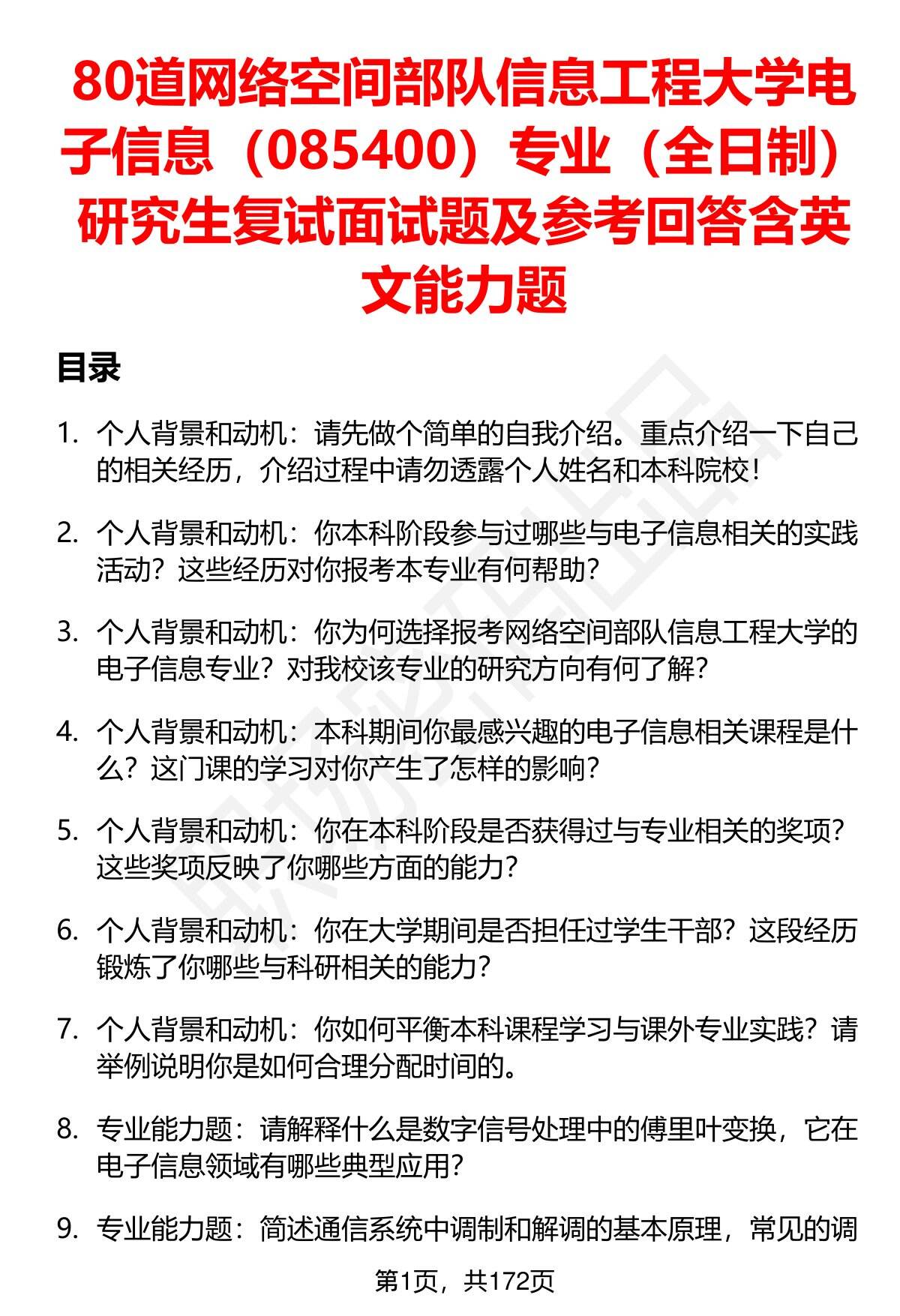 80道网络空间部队信息工程大学电子信息（085400）专业（全日制）研究生复试面试题及参考回答含英文能力题

目录

1. 个人背景和动机：请先做个简单的自我介绍。重点介绍一下自己的相关经历，介绍过程中请勿透露个人姓名和本科院校！

2. 个人背景和动机：你本科阶段参与过哪些与电子信息相关的实践活动？这些经历对你报考本专业有何帮助？

3. 个人背景和动机：你为何选择报考网络空间部队信息工程大学的电子信息专业？对我校该专业的研究方向有何了解？

4. 个人背景和动机：本科期间你最感兴趣的电子信息相关课程是什么？这门课的学习对你产生了怎样的影响？

5. 个人背景和动机：你在本科阶段是否获得过与专业相关的奖项？这些奖项反映了你哪些方面的能力？

6. 个人背景和动机：你在大学期间是否担任过学生干部？这段经历锻炼了你哪些与科研相关的能力？

7. 个人背景和动机：你如何平衡本科课程学习与课外专业实践？请举例说明你是如何合理分配时间的。

8. 专业能力题：请解释什么是数字信号处理中的傅里叶变换，它在电子信息领域有哪些典型应用？

9. 专业能力题：简述通信系统中调制和解调的基本原理，常见的调

第1页，共172页